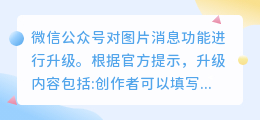 微信公众号对图片消息功能进行升级。根据官方提示，升级内容包括:创作者可以填写...